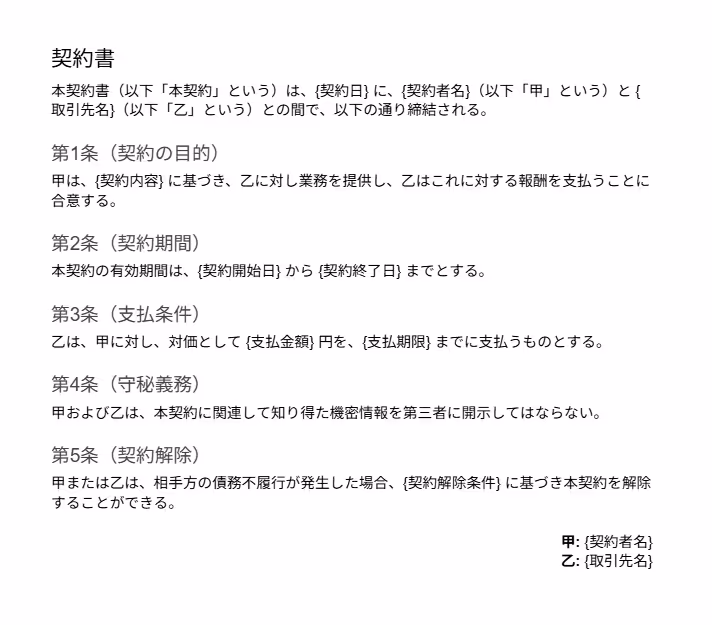 契約書

本契約書（以下「本契約」という）は、{契約日} に、{契約者名}（以下「甲」という）と {取引先名}（以下「乙」という）との間で、以下の通り締結される。

第1条（契約の目的）

甲は、{契約内容} に基づき、乙に対し業務を提供し、乙はこれに対する報酬を支払うことに合意する。

第2条（契約期間）

本契約の有効期間は、{契約開始日} から {契約終了日} までとする。

第3条（支払条件）

乙は、甲に対し、対価として {支払金額} 円を、{支払期限} までに支払うものとする。

第4条（守秘義務）

甲および乙は、本契約に関連して知り得た機密情報を第三者に開示してはならない。

第5条（契約解除）

甲または乙は、相手方の債務不履行が発生した場合、{契約解除条件} に基づき本契約を解除することができる。

甲: {契約者名}
乙: {取引先名}